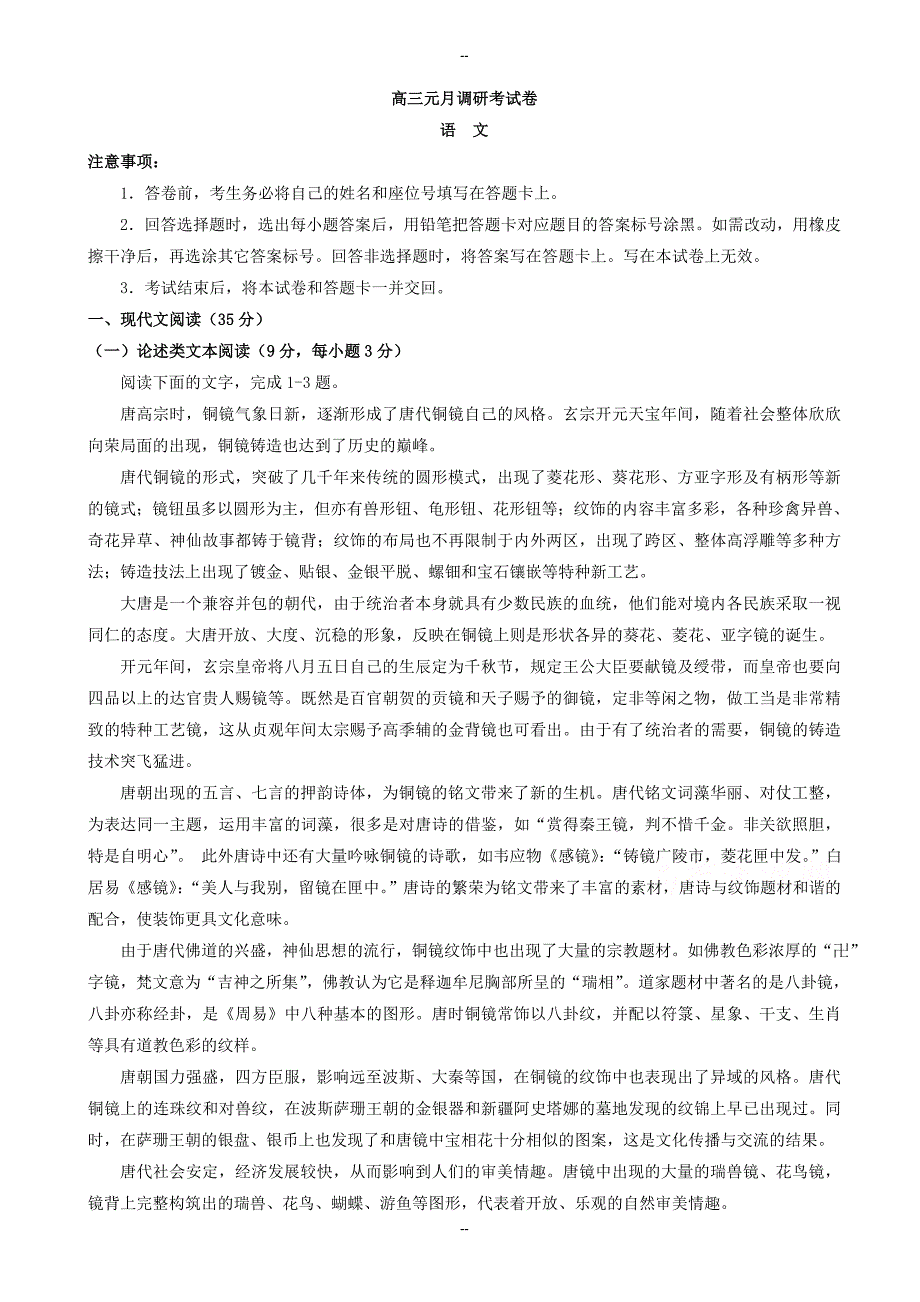 --

高三元月调研考试卷

语 文

注意事项：

1．答卷前，考生务必将自己的姓名和座位号填写在答题卡上。

2．回答选择题时，选出每小题答案后，用铅笔把答题卡对应题目的答案标号涂黑。如需改动，用橡皮擦干净后，再选涂其它答案标号。回答非选择题时，将答案写在答题卡上。写在本试卷上无效。

3．考试结束后，将本试卷和答题卡一并交回。

一、现代文阅读（35 分）

（一）论述类文本阅读（9 分，每小题 3 分）

阅读下面的文字，完成 1-3 题。

唐高宗时，铜镜气象日新，逐渐形成了唐代铜镜自己的风格。玄宗开元天宝年间，随着社会整体欣欣向荣局面的出现，铜镜铸造也达到了历史的巅峰。

唐代铜镜的形式，突破了几千年来传统的圆形模式，出现了菱花形、葵花形、方亚字形及有柄形等新的镜式；镜钮虽多以圆形为主，但亦有兽形钮、龟形钮、花形钮等；纹饰的内容丰富多彩，各种珍禽异兽、奇花异草、神仙故事都铸于镜背；纹饰的布局也不再限制于内外两区，出现了跨区、整体高浮雕等多种方法；铸造技法上出现了镀金、贴银、金银平脱、螺钿和宝石镶嵌等特种新工艺。

大唐是一个兼容并包的朝代，由于统治者本身就具有少数民族的血统，他们能对境内各民族采取一视同仁的态度。大唐开放、大度、沉稳的形象，反映在铜镜上则是形状各异的葵花、菱花、亚字镜的诞生。

开元年间，玄宗皇帝将八月五日自己的生辰定为千秋节，规定王公大臣要献镜及绶带，而皇帝也要向四品以上的达官贵人赐镜等。既然是百官朝贺的贡镜和天子赐予的御镜，定非等闲之物，做工当是非常精致的特种工艺镜，这从贞观年间太宗赐予高季辅的金背镜也可看出。由于有了统治者的需要，铜镜的铸造技术突飞猛进。

唐朝出现的五言、七言的押韵诗体，为铜镜的铭文带来了新的生机。唐代铭文词藻华丽、对仗工整，为表达同一主题，运用丰富的词藻，很多是对唐诗的借鉴，如“赏得秦王镜，判不惜千金。非关欲照胆，特是自明心”。 此外唐诗中还有大量吟咏铜镜的诗歌，如韦应物《感镜》：“铸镜广陵市，菱花匣中发。”白居易《感镜》：“美人与我别，留镜在匣中。”唐诗的繁荣为铭文带来了丰富的素材，唐诗与纹饰题材和谐的配合，使装饰更具文化意味。

由于唐代佛道的兴盛，神仙思想的流行，铜镜纹饰中也出现了大量的宗教题材。如佛教色彩浓厚的“卍”字镜，梵文意为“吉神之所集”，佛教认为它是释迦牟尼胸部所呈的“瑞相”。道家题材中著名的是八卦镜，八卦亦称经卦，是《周易》中八种基本的图形。唐时铜镜常饰以八卦纹，并配以符箓、星象、干支、生肖等具有道教色彩的纹样。

唐朝国力强盛，四方臣服，影响远至波斯、大秦等国，在铜镜的纹饰中也表现出了异域的风格。唐代铜镜上的连珠纹和对兽纹，在波斯萨珊王朝的金银器和新疆阿史塔娜的墓地发现的纹锦上早已出现过。同时，在萨珊王朝的银盘、银币上也发现了和唐镜中宝相花十分相似的图案，这是文化传播与交流的结果。

唐代社会安定，经济发展较快，从而影响到人们的审美情趣。唐镜中出现的大量的瑞兽镜、花鸟镜，镜背上完整构筑出的瑞兽、花鸟、蝴蝶、游鱼等图形，代表着开放、乐观的自然审美情趣。

--